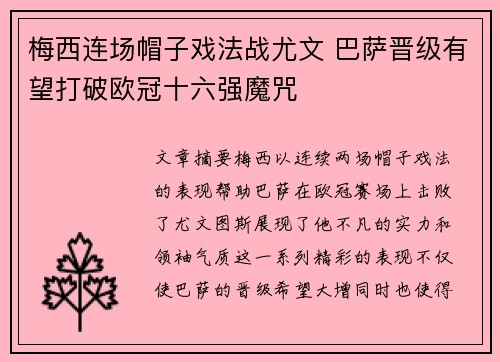 梅西连场帽子戏法战尤文 巴萨晋级有望打破欧冠十六强魔咒

文章摘要梅西以连续两场帽子戏法的表现帮助巴萨在欧冠赛场上击败了尤文图斯展现了他不凡的实力和领袖气质这一系列精彩的表现不仅使巴萨的晋级希望大增同时也使得